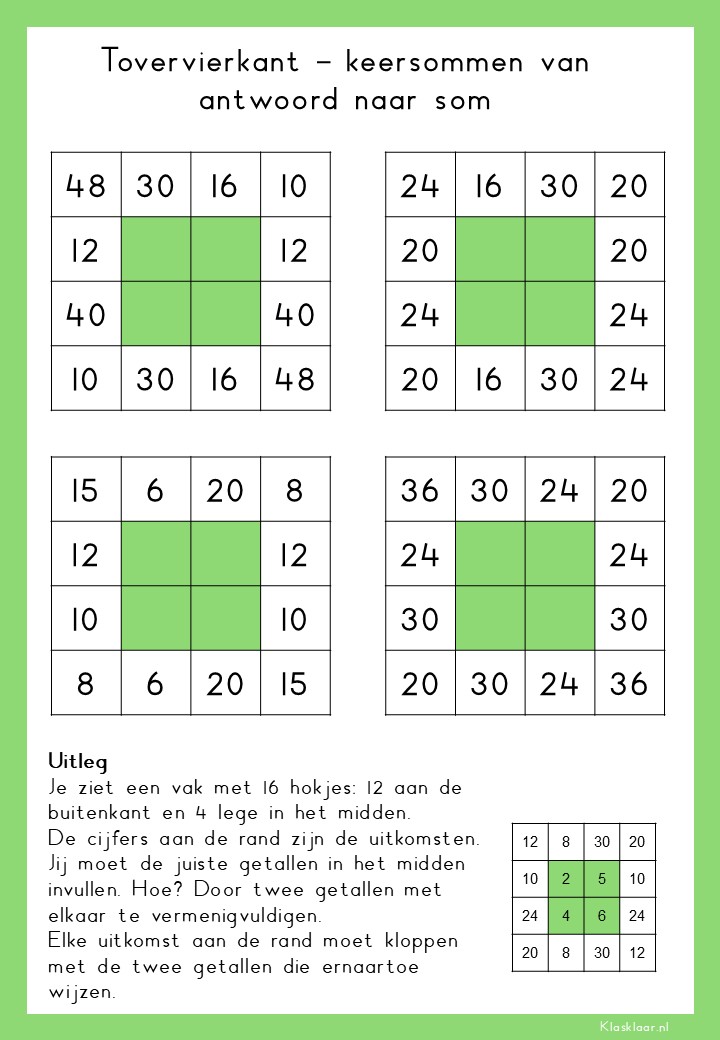 Tovervierkant – keersommen van antwoord naar som

| 48 | 30 | 16 | 10 |
|---|---|---|---|
| 12 | | | 12 |
| 40 | | | 40 |
| 10 | 30 | 16 | 48 |

| 24 | 16 | 30 | 20 |
|---|---|---|---|
| 20 | | | 20 |
| 24 | | | 24 |
| 20 | 16 | 30 | 24 |

| 15 | 6 | 20 | 8 |
|---|---|---|---|
| 12 | | | 12 |
| 10 | | | 10 |
| 8 | 6 | 20 | 15 |

| 36 | 30 | 24 | 20 |
|---|---|---|---|
| 24 | | | 24 |
| 30 | | | 30 |
| 20 | 30 | 24 | 36 |

Uitleg
Je ziet een vak met 16 hokjes: 12 aan de buitenkant en 4 lege in het midden.
De cijfers aan de rand zijn de uitkomsten.
Jij moet de juiste getallen in het midden invullen. Hoe? Door twee getallen met elkaar te vermenigvuldigen.
Elke uitkomst aan de rand moet kloppen met de twee getallen die ernaartoe wijzen.

| 12 | 8 | 30 | 20 |
|---|---|---|---|
| 10 | 2 | 5 | 10 |
| 24 | 4 | 6 | 24 |
| 20 | 8 | 30 | 12 |

Klasklaar.nl